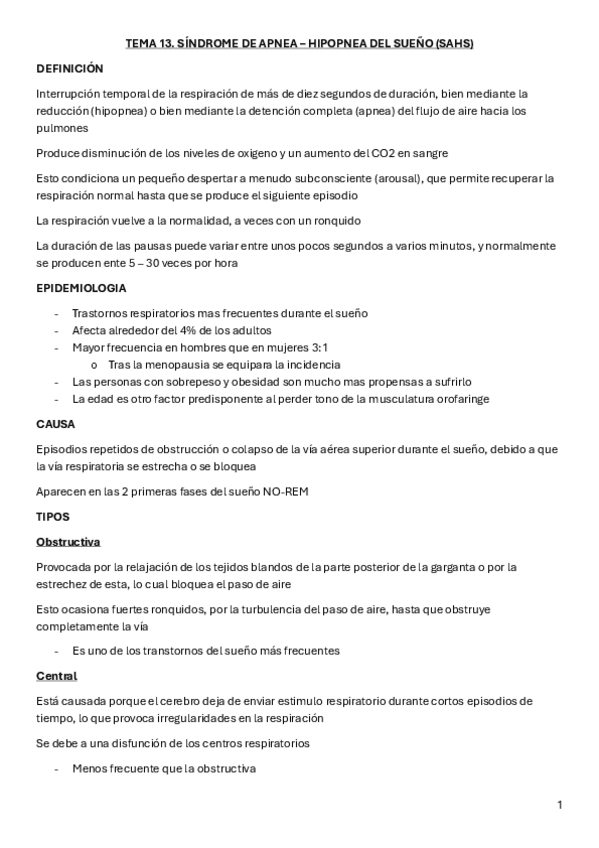 TEMA 13. SÍNDROME DE APNEA – HIPOPNEA DEL SUEÑO (SAHS)

DEFINICIÓN

Interrupción temporal de la respiración de más de diez segundos de duración, bien mediante la reducción (hipopnea) o bien mediante la detención completa (apnea) del flujo de aire hacia los pulmones

Produce disminución de los niveles de oxigeno y un aumento del CO2 en sangre

Esto condiciona un pequeño despertar a menudo subconsciente (arousal), que permite recuperar la respiración normal hasta que se produce el siguiente episodio

La respiración vuelve a la normalidad, a veces con un ronquido

La duración de las pausas puede variar entre unos pocos segundos a varios minutos, y normalmente se producen ente 5 – 30 veces por hora

EPIDEMIOLOGIA

- Trastornos respiratorios mas frecuentes durante el sueño
- Afecta alrededor del 4% de los adultos
- Mayor frecuencia en hombres que en mujeres 3:1
  o Tras la menopausia se equipara la incidencia
- Las personas con sobrepeso y obesidad son mucho mas propensas a sufrirlo
- La edad es otro factor predisponente al perder tono de la musculatura orofaringe

CAUSA

Episodios repetidos de obstrucción o colapso de la vía aérea superior durante el sueño, debido a que la vía respiratoria se estrecha o se bloquea

Aparecen en las 2 primeras fases del sueño NO-REM

TIPOS

Obstructiva

Provocada por la relajación de los tejidos blandos de la parte posterior de la garganta o por la estrechez de esta, lo cual bloquea el paso de aire

Esto ocasiona fuertes ronquidos, por la turbulencia del paso de aire, hasta que obstruye completamente la vía

- Es uno de los transtornos del sueño más frecuentes

Central

Está causada porque el cerebro deja de enviar estimulo respiratorio durante cortos episodios de tiempo, lo que provoca irregularidades en la respiración

Se debe a una disfunción de los centros respiratorios

- Menos frecuente que la obstructiva

1